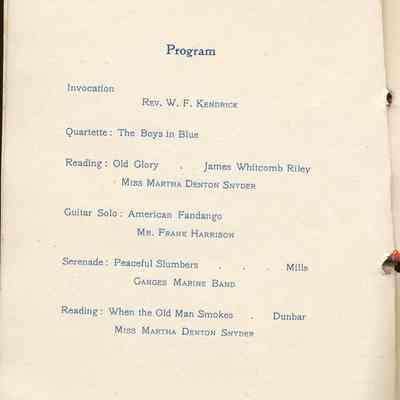 Program

Invocation
Rev. W. F. Kendrick

Quartette: The Boys in Blue

Reading: Old Glory . James Whitcomb Riley
Miss Martha Denton Snyder

Guitar Solo: American Fandango
Mr. Frank Harrison

Serenade: Peaceful Slumbers . . . Mills
Ganges Marine Band

Reading: When the Old Man Smokes . Dunbar
Miss Martha Denton Snyder